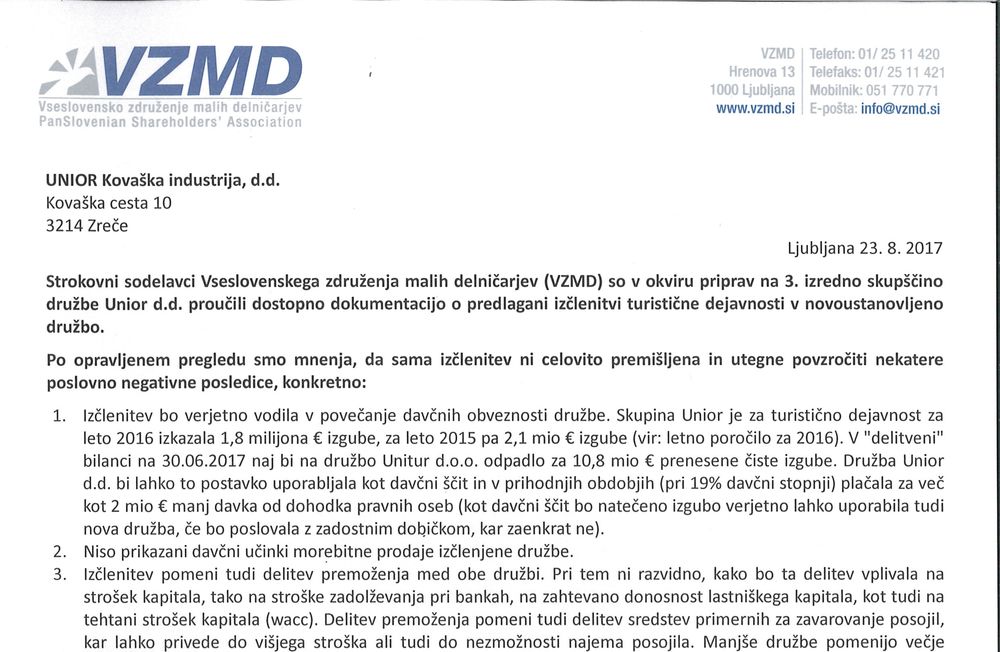 VZMD
Vseslovensko združenje malih delničarjev
PanSlovenian Shareholders' Association

VZMD
Hrenova 13
1000 Ljubljana
www.vzmd.si

Telefon: 01/ 25 11 420
Telefaks: 01/ 25 11 421
Mobilnik: 051 770 771
E-pošta: info@vzmd.si

UNIOR Kovaška industrija, d.d.
Kovaška cesta 10
3214 Zreče

Ljubljana 23. 8. 2017

Strokovni sodelavci Vseslovenskega združenja malih delničarjev (VZMD) so v okviru priprav na 3. izredno skupščino družbe Unior d.d. proučili dostopno dokumentacijo o predlagani izčlenitvi turistične dejavnosti v novoustanovljeno družbo.

Po opravljenem pregledu smo mnenja, da sama izčlenitev ni celovito premišljena in utegne povzročiti nekatere poslovno negativne posledice, konkretno:

1. Izčlenitev bo verjetno vodila v povečanje davčnih obveznosti družbe. Skupina Unior je za turistično dejavnost za leto 2016 izkazala 1,8 milijona € izgube, za leto 2015 pa 2,1 mio € izgube (vir: letno poročilo za 2016). V "delitveni" bilanci na 30.06.2017 naj bi na družbo Unitur d.o.o. odpadlo za 10,8 mio € prenesene čiste izgube. Družba Unior d.d. bi lahko to postavko uporabljala kot davčni ščit in v prihodnjih obdobjih (pri 19% davčni stopnji) plačala za več kot 2 mio € manj davka od dohodka pravnih oseb (kot davčni ščit bo natečeno izgubo verjetno lahko uporabila tudi nova družba, če bo poslovala z zadostnim dobičkom, kar zaenkrat ne).
2. Niso prikazani davčni učinki morebitne prodaje izčlenjene družbe.
3. Izčlenitev pomeni tudi delitev premoženja med obe družbi. Pri tem ni razvidno, kako bo ta delitev vplivala na strošek kapitala, tako na stroške zadolževanja pri bankah, na zahtevano donosnost lastniškega kapitala, kot tudi na tehtani strošek kapitala (wacc). Delitev premoženja pomeni tudi delitev sredstev primernih za zavarovanje posojil, kar lahko privede do višjega stroška ali tudi do nezmožnosti najema posojila. Manjše družbe pomenijo večje